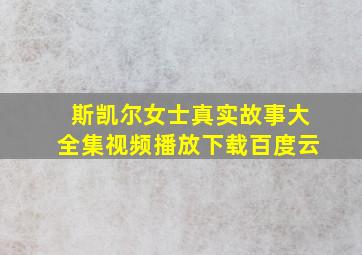 斯凯尔女士真实故事大全集视频播放下载百度云